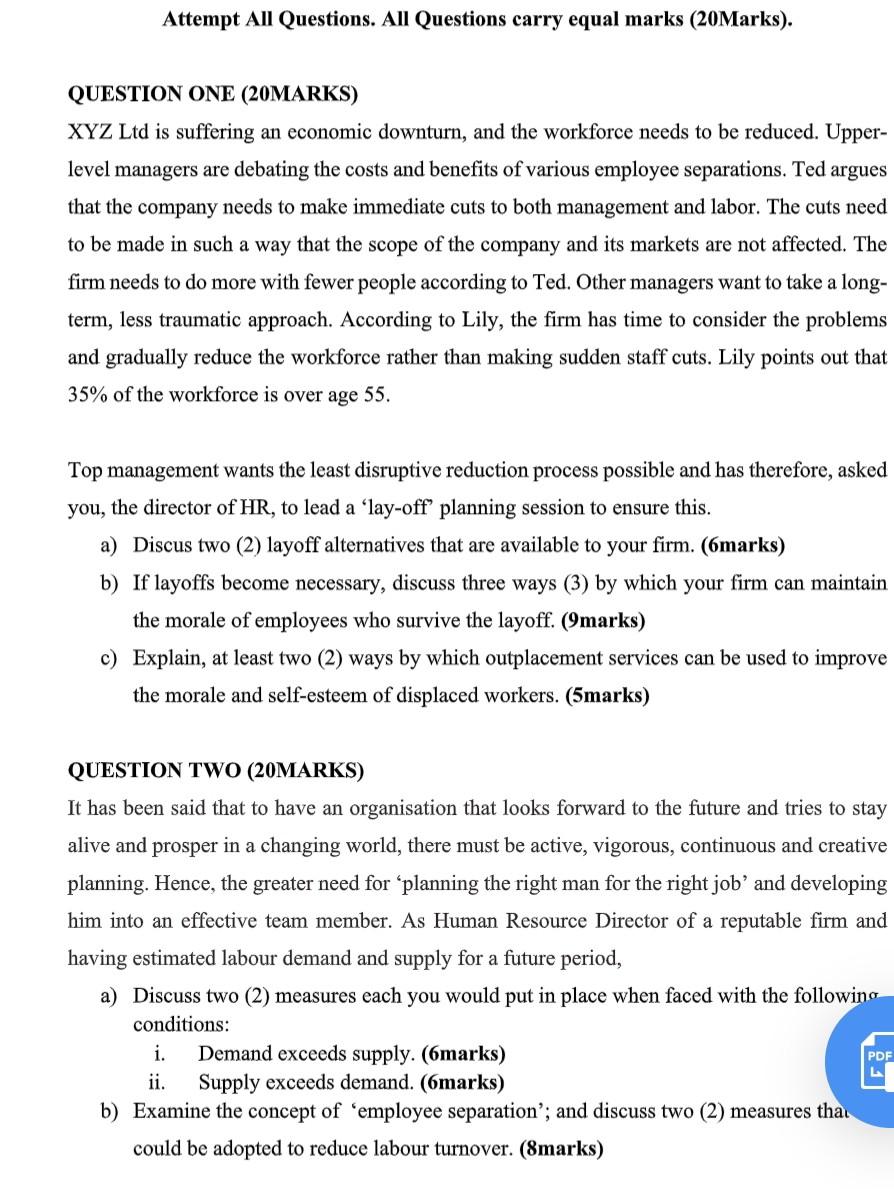 Attempt All Questions. All Questions carry equal marks (20Marks).

QUESTION ONE (20MARKS)

XYZ Ltd is suffering an economic downturn, and the workforce needs to be reduced. Upper-level managers are debating the costs and benefits of various employee separations. Ted argues that the company needs to make immediate cuts to both management and labor. The cuts need to be made in such a way that the scope of the company and its markets are not affected. The firm needs to do more with fewer people according to Ted. Other managers want to take a long-term, less traumatic approach. According to Lily, the firm has time to consider the problems and gradually reduce the workforce rather than making sudden staff cuts. Lily points out that 35% of the workforce is over age 55.

Top management wants the least disruptive reduction process possible and has therefore, asked you, the director of HR, to lead a 'lay-off' planning session to ensure this.

a) Discus two (2) layoff alternatives that are available to your firm. (6marks)

b) If layoffs become necessary, discuss three ways (3) by which your firm can maintain the morale of employees who survive the layoff. (9marks)

c) Explain, at least two (2) ways by which outplacement services can be used to improve the morale and self-esteem of displaced workers. (5marks)

QUESTION TWO (20MARKS)

It has been said that to have an organisation that looks forward to the future and tries to stay alive and prosper in a changing world, there must be active, vigorous, continuous and creative planning. Hence, the greater need for 'planning the right man for the right job' and developing him into an effective team member. As Human Resource Director of a reputable firm and having estimated labour demand and supply for a future period,

a) Discuss two (2) measures each you would put in place when faced with the following conditions:

i. Demand exceeds supply. (6marks)

ii. Supply exceeds demand. (6marks)

b) Examine the concept of 'employee separation'; and discuss two (2) measures that could be adopted to reduce labour turnover. (8marks)

PDF